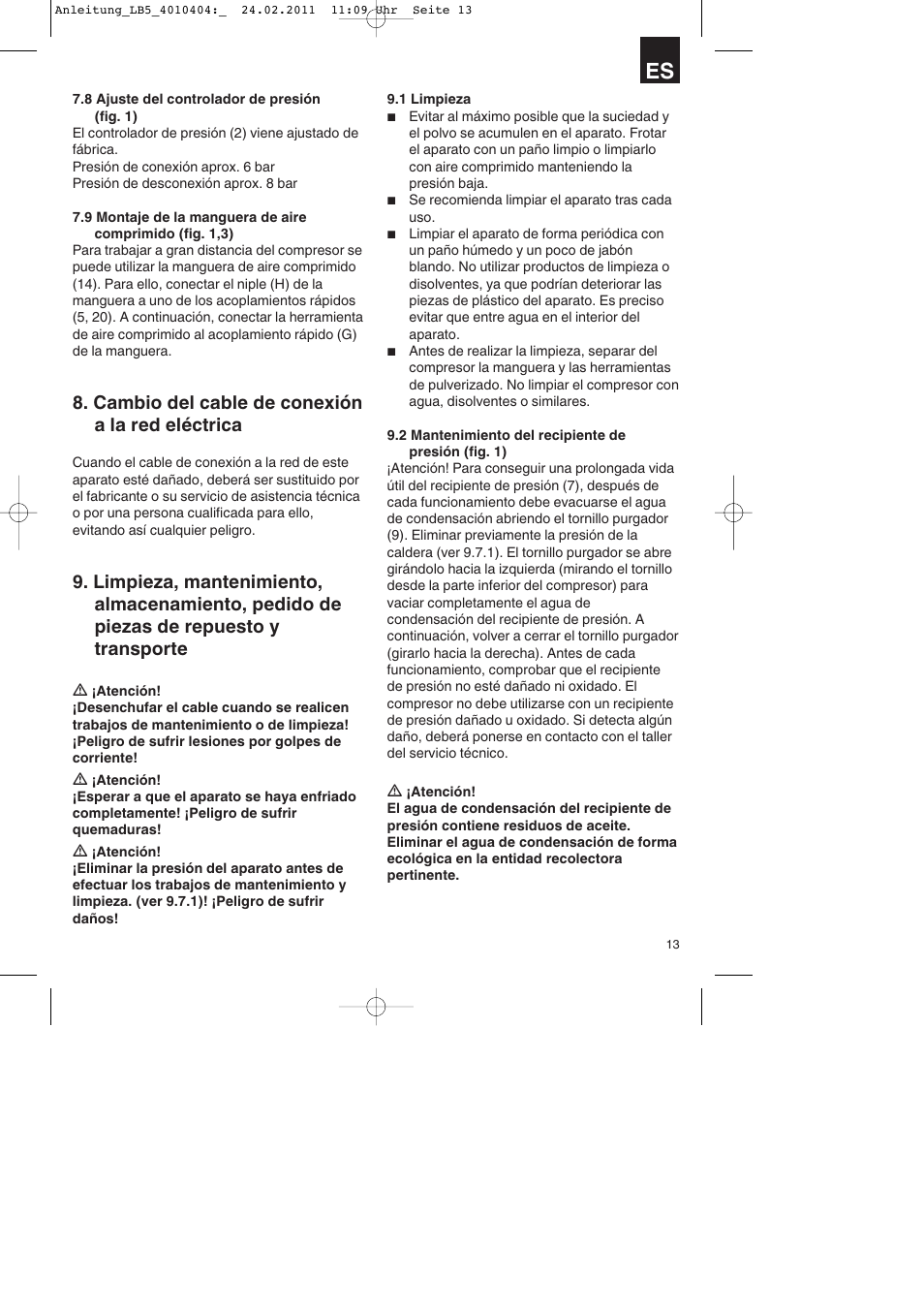 Anleitung_LB5_4010404:_ 24.02.2011 11:09 Uhr Seite 13

ES

7.8 Ajuste del controlador de presión (fig. 1)
El controlador de presión (2) viene ajustado de fábrica.
Presión de conexión aprox. 6 bar
Presión de desconexión aprox. 8 bar

7.9 Montaje de la manguera de aire comprimido (fig. 1,3)
Para trabajar a gran distancia del compresor se puede utilizar la manguera de aire comprimido (14). Para ello, conectar el niple (H) de la manguera a uno de los acoplamientos rápidos (5, 20). A continuación, conectar la herramienta de aire comprimido al acoplamiento rápido (G) de la manguera.

8. Cambio del cable de conexión a la red eléctrica

Cuando el cable de conexión a la red de este aparato esté dañado, deberá ser sustituido por el fabricante o su servicio de asistencia técnica o por una persona cualificada para ello, evitando así cualquier peligro.

9. Limpieza, mantenimiento, almacenamiento, pedido de piezas de repuesto y transporte

¡Atención!
¡Desenchufar el cable cuando se realicen trabajos de mantenimiento o de limpieza! ¡Peligro de sufrir lesiones por golpes de corriente!

¡Atención!
¡Esperar a que el aparato se haya enfriado completamente! ¡Peligro de sufrir quemaduras!

¡Atención!
¡Eliminar la presión del aparato antes de efectuar los trabajos de mantenimiento y limpieza. (ver 9.7.1)! ¡Peligro de sufrir daños!

9.1 Limpieza
■ Evitar al máximo posible que la suciedad y el polvo se acumulen en el aparato. Frotar el aparato con un paño limpio o limpiarlo con aire comprimido manteniendo la presión baja.
■ Se recomienda limpiar el aparato tras cada uso.
■ Limpiar el aparato de forma periódica con un paño húmedo y un poco de jabón blando. No utilizar productos de limpieza o disolventes, ya que podrían deteriorar las piezas de plástico del aparato. Es preciso evitar que entre agua en el interior del aparato.
■ Antes de realizar la limpieza, separar del compresor la manguera y las herramientas de pulverizado. No limpiar el compresor con agua, disolventes o similares.

9.2 Mantenimiento del recipiente de presión (fig. 1)
¡Atención! Para conseguir una prolongada vida útil del recipiente de presión (7), después de cada funcionamiento debe evacuarse el agua de condensación abriendo el tornillo purgador (9). Eliminar previamente la presión de la caldera (ver 9.7.1). El tornillo purgador se abre girándolo hacia la izquierda (mirando el tornillo desde la parte inferior del compresor) para vaciar completamente el agua de condensación del recipiente de presión. A continuación, volver a cerrar el tornillo purgador (girarlo hacia la derecha). Antes de cada funcionamiento, comprobar que el recipiente de presión no esté dañado ni oxidado. El compresor no debe utilizarse con un recipiente de presión dañado u oxidado. Si detecta algún daño, deberá ponerse en contacto con el taller del servicio técnico.

¡Atención!
El agua de condensación del recipiente de presión contiene residuos de aceite. Eliminar el agua de condensación de forma ecológica en la entidad recolectora pertinente.

13